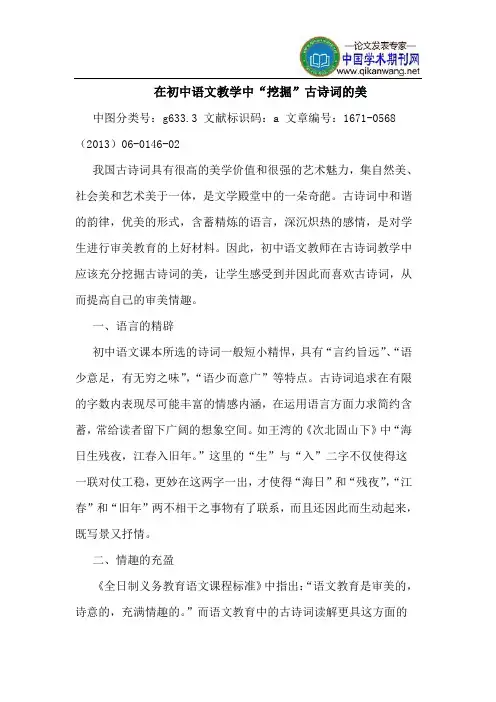 —论文发表专家—
中国学术期刊网
www.qikanwang.net

在初中语文教学中“挖掘”古诗词的美

中图分类号：g633.3 文献标识码：a 文章编号：1671-0568（2013）06-0146-02

我国古诗词具有很高的美学价值和很强的艺术魅力，集自然美、社会美和艺术美于一体，是文学殿堂中的一朵奇葩。古诗词中和谐的韵律，优美的形式，含蓄精炼的语言，深沉炽热的感情，是对学生进行审美教育的上好材料。因此，初中语文教师在古诗词教学中应该充分挖掘古诗词的美，让学生感受到并因此而喜欢古诗词，从而提高自己的审美情趣。

一、语言的精辟

初中语文课本所选的诗词一般短小精悍，具有“言约旨远”、“语少意足，有无穷之味”，“语少而意广”等特点。古诗词追求在有限的字数内表现尽可能丰富的情感内涵，在运用语言方面力求简约含蓄，常给读者留下广阔的想象空间。如王湾的《次北固山下》中“海日生残夜，江春入旧年。”这里的“生”与“入”二字不仅使得这一联对仗工稳，更妙在这两字一出，才使得“海日”和“残夜”，“江春”和“旧年”两不相干之事物有了联系，而且还因此而生动起来，既写景又抒情。

二、情趣的充盈

《全日制义务教育语文课程标准》中指出：“语文教育是审美的，诗意的，充满情趣的。”而语文教育中的古诗词读解更具这方面的